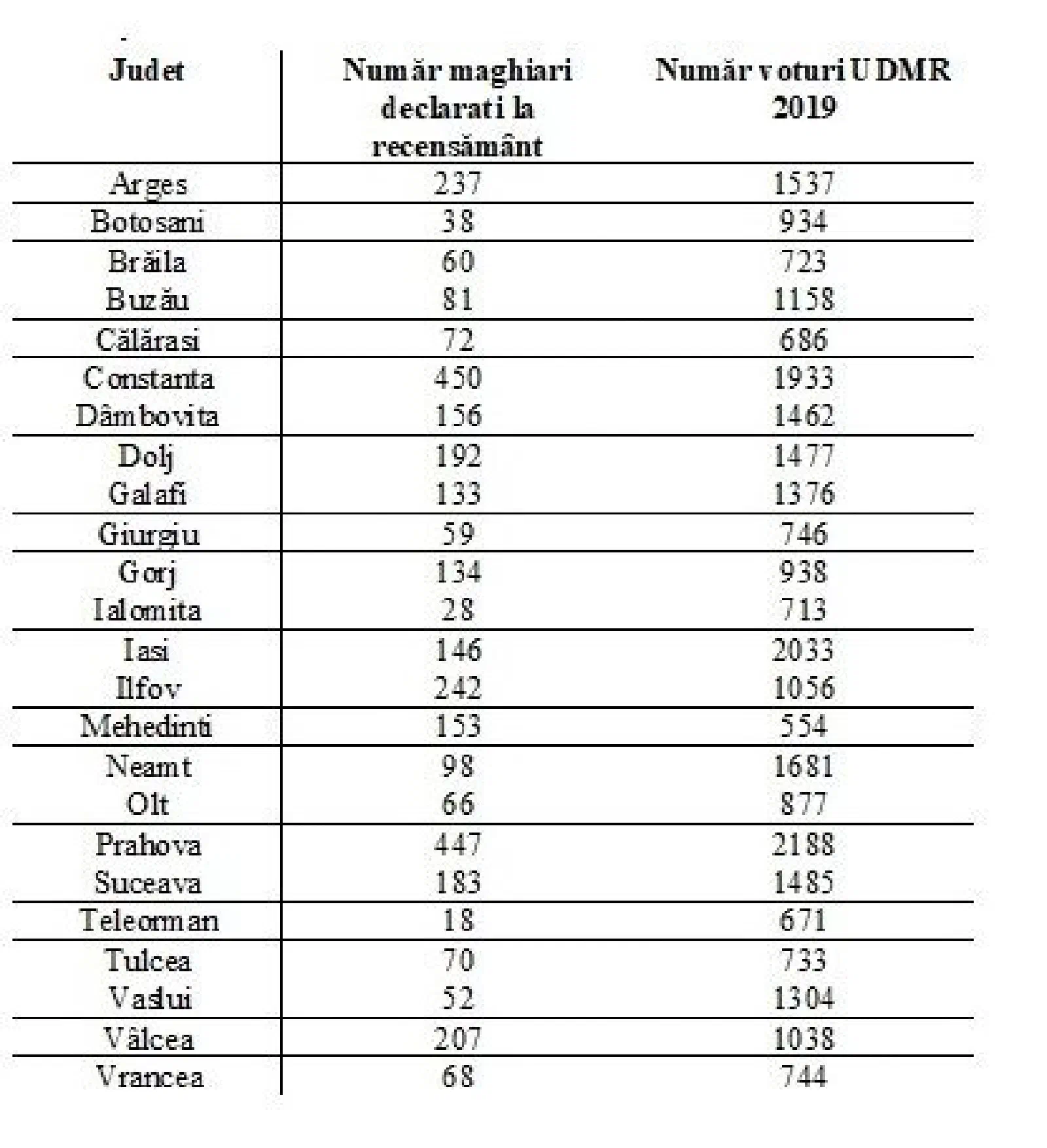 | Judet | Număr maghiari declarati la recensământ | Număr voturi UDMR 2019 |
|---|---|---|
| Arges | 237 | 1537 |
| Botosani | 38 | 934 |
| Brăila | 60 | 723 |
| Buzău | 81 | 1158 |
| Călărasi | 72 | 686 |
| Constanta | 450 | 1933 |
| Dâmbovita | 156 | 1462 |
| Dolj | 192 | 1477 |
| Galafi | 133 | 1376 |
| Giurgiu | 59 | 746 |
| Gorj | 134 | 938 |
| Ialomita | 28 | 713 |
| Iasi | 146 | 2033 |
| Ilfov | 242 | 1056 |
| Mehedinti | 153 | 554 |
| Neamt | 98 | 1681 |
| Olt | 66 | 877 |
| Prahova | 447 | 2188 |
| Suceava | 183 | 1485 |
| Teleorman | 18 | 671 |
| Tulcea | 70 | 733 |
| Vaslui | 52 | 1304 |
| Vâlcea | 207 | 1038 |
| Vrancea | 68 | 744 |